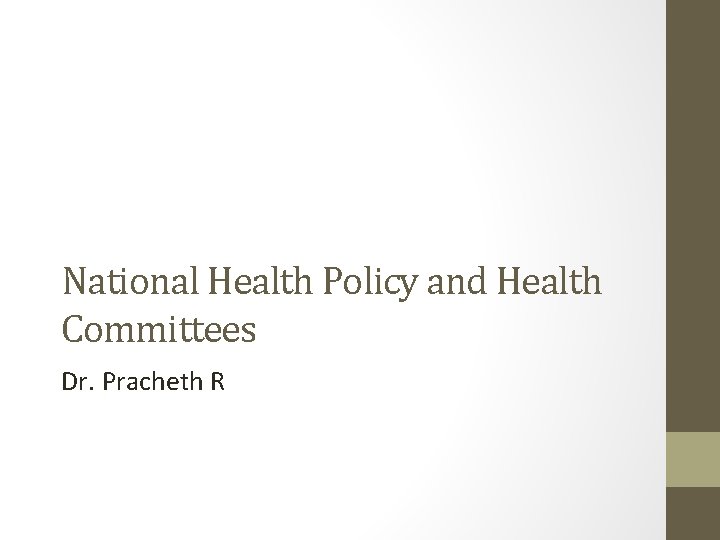 National Health Policy and Health Committees

Dr. Pracheth R